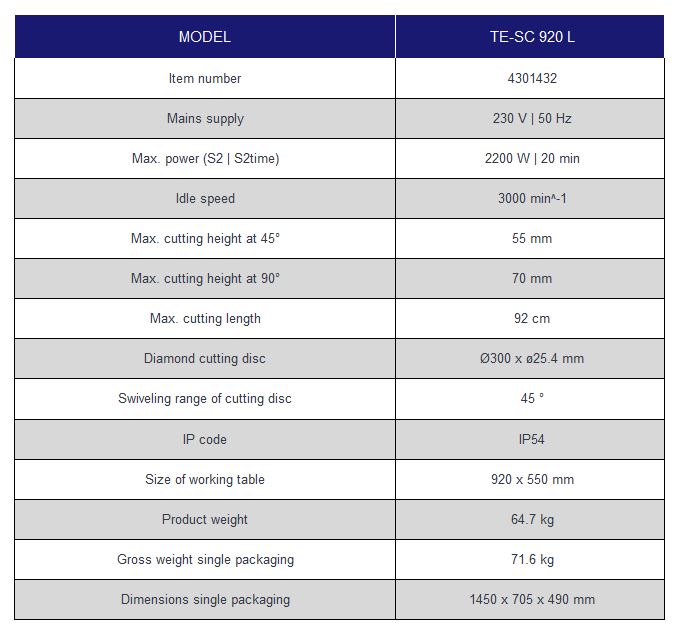 | MODEL | TE-SC 920 L |
|---|---|
| Item number | 4301432 |
| Mains supply | 230 V \| 50 Hz |
| Max. power (S2 \| S2time) | 2200 W \| 20 min |
| Idle speed | 3000 min^-1 |
| Max. cutting height at 45° | 55 mm |
| Max. cutting height at 90° | 70 mm |
| Max. cutting length | 92 cm |
| Diamond cutting disc | Ø300 x ø25.4 mm |
| Swiveling range of cutting disc | 45 ° |
| IP code | IP54 |
| Size of working table | 920 x 550 mm |
| Product weight | 64.7 kg |
| Gross weight single packaging | 71.6 kg |
| Dimensions single packaging | 1450 x 705 x 490 mm |